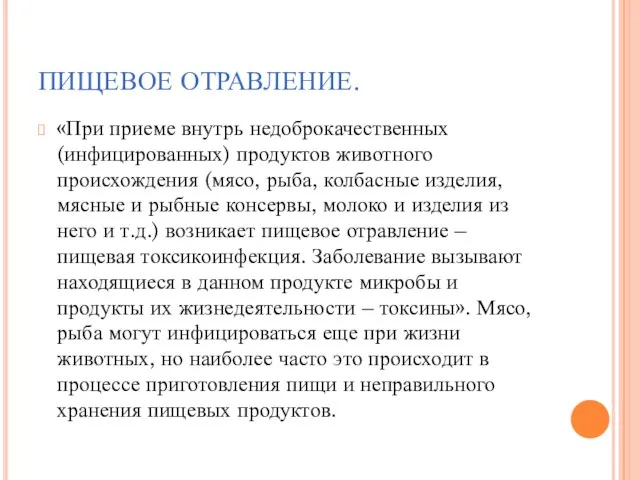 ПИЩЕВОЕ ОТРАВЛЕНИЕ.

«При приеме внутрь недоброкачественных (инфицированных) продуктов животного происхождения (мясо, рыба, колбасные изделия, мясные и рыбные консервы, молоко и изделия из него и т.д.) возникает пищевое отравление – пищевая токсикоинфекция. Заболевание вызывают находящиеся в данном продукте микробы и продукты их жизнедеятельности – токсины». Мясо, рыба могут инфицироваться еще при жизни животных, но наиболее часто это происходит в процессе приготовления пищи и неправильного хранения пищевых продуктов.